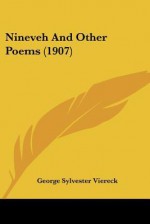 Nineveh And Other Poems (1907)

George Sylvester Viereck